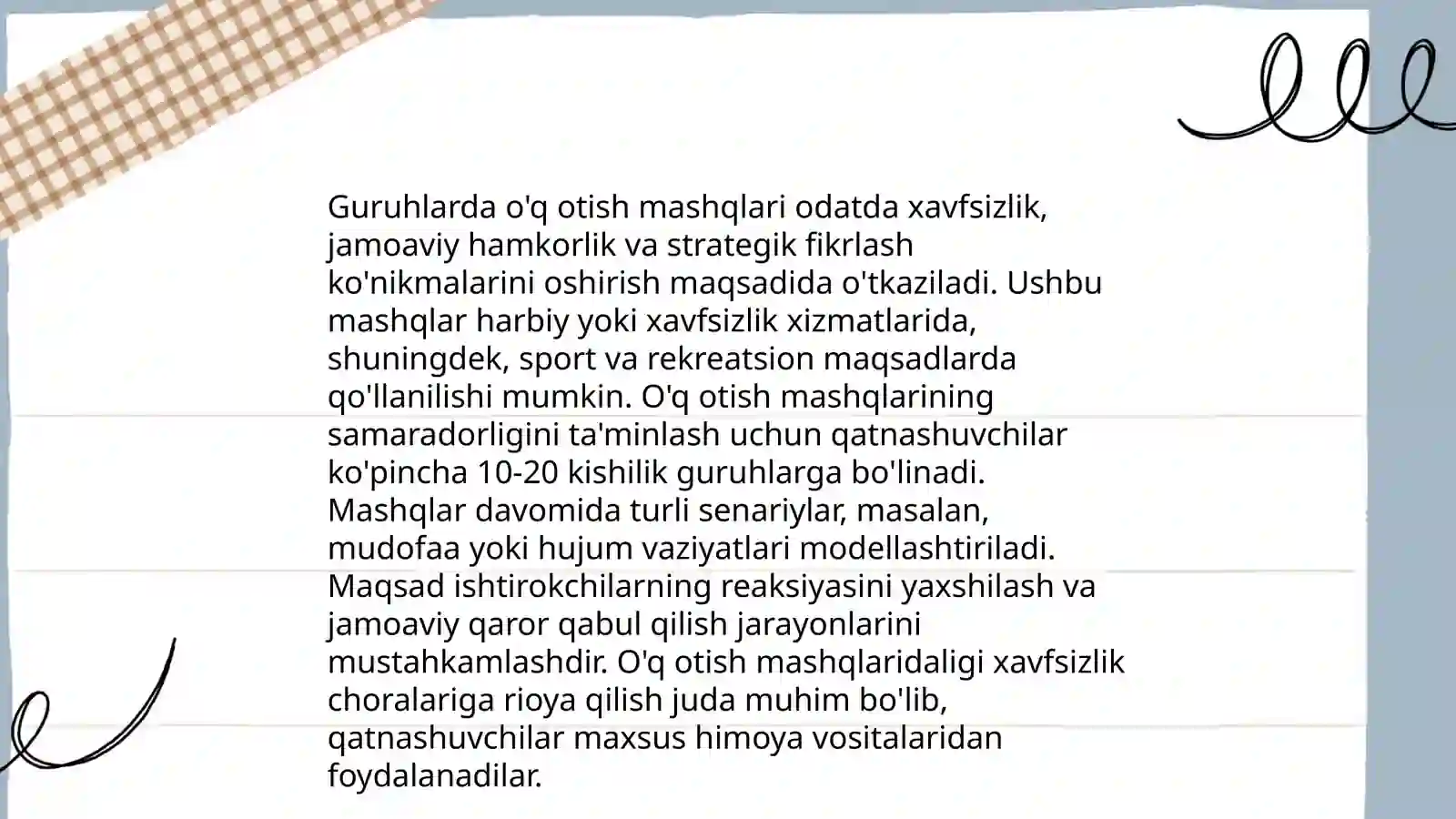 Guruhlarda o'q otish mashqlari odatda xavfsizlik, jamoaviy hamkorlik va strategik fikrlash ko'nikmalarini oshirish maqsadida o'tkaziladi. Ushbu mashqlar harbiy yoki xavfsizlik xizmatlarida, shuningdek, sport va rekreatsion maqsadlarda qo'llanilishi mumkin. O'q otish mashqlarining samaradorligini ta'minlash uchun qatnashuvchilar ko'pincha 10-20 kishilik guruhlarga bo'linadi. Mashqlar davomida turli senariylar, masalan, mudofaa yoki hujum vaziyatlari modellashtiriladi. Maqsad ishtirokchilarning reaksiyasini yaxshilash va jamoaviy qaror qabul qilish jarayonlarini mustahkamlashdir. O'q otish mashqlaridaligi xavfsizlik choralariga rioya qilish juda muhim bo'lib, qatnashuvchilar maxsus himoya vositalaridan foydalanadilar.